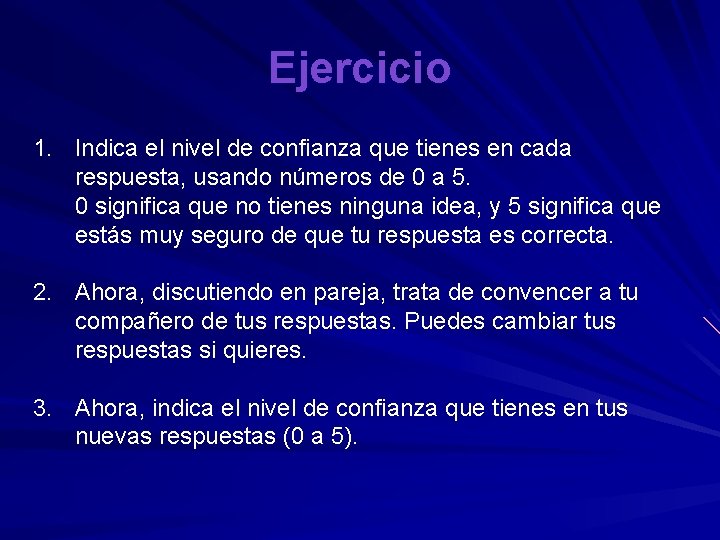 Ejercicio

1. Indica el nivel de confianza que tienes en cada respuesta, usando números de 0 a 5.
0 significa que no tienes ninguna idea, y 5 significa que estás muy seguro de que tu respuesta es correcta.

2. Ahora, discutiendo en pareja, trata de convencer a tu compañero de tus respuestas. Puedes cambiar tus respuestas si quieres.

3. Ahora, indica el nivel de confianza que tienes en tus nuevas respuestas (0 a 5).